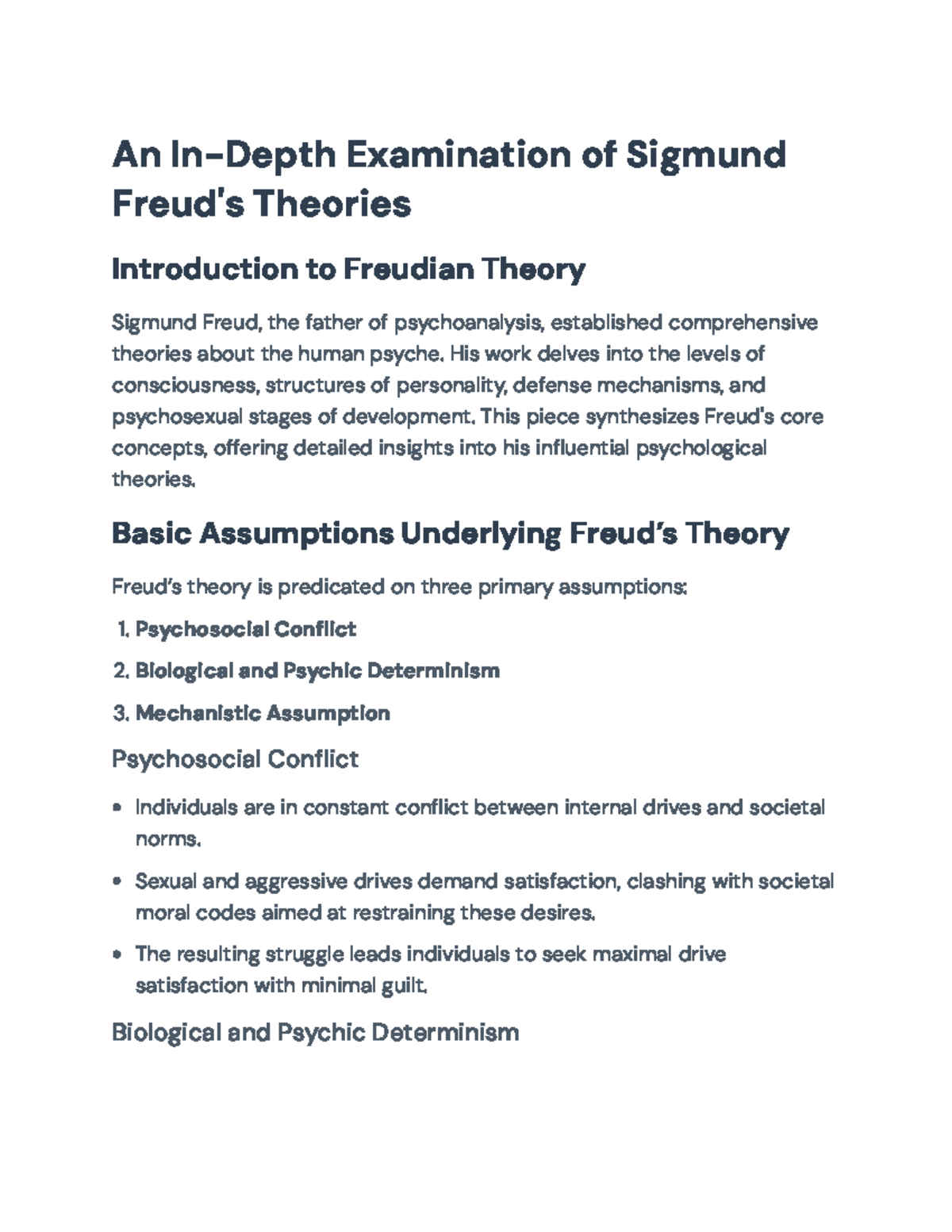 An In-Depth Examination of Sigmund Freud's Theories

Introduction to Freudian Theory

Sigmund Freud, the father of psychoanalysis, established comprehensive theories about the human psyche. His work delves into the levels of consciousness, structures of personality, defense mechanisms, and psychosexual stages of development. This piece synthesizes Freud's core concepts, offering detailed insights into his influential psychological theories.

Basic Assumptions Underlying Freud's Theory

Freud's theory is predicated on three primary assumptions:

1. Psychosocial Conflict

2. Biological and Psychic Determinism

3. Mechanistic Assumption

Psychosocial Conflict

• Individuals are in constant conflict between internal drives and societal norms.

• Sexual and aggressive drives demand satisfaction, clashing with societal moral codes aimed at restraining these desires.

• The resulting struggle leads individuals to seek maximal drive satisfaction with minimal guilt.

Biological and Psychic Determinism